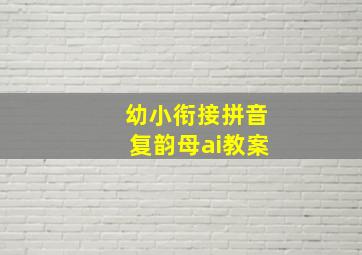 幼小衔接拼音
复韵母ai教案